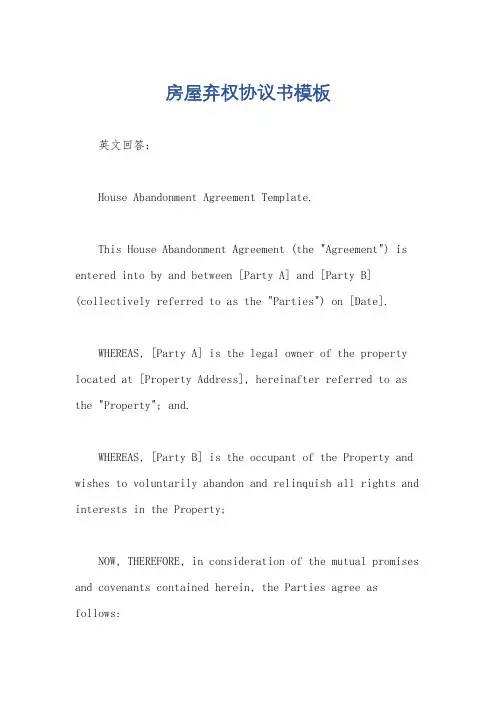 房屋弃权协议书模板

英文回答：

House Abandonment Agreement Template.

This House Abandonment Agreement (the "Agreement") is entered into by and between [Party A] and [Party B] (collectively referred to as the "Parties") on [Date].

WHEREAS, [Party A] is the legal owner of the property located at [Property Address], hereinafter referred to as the "Property"; and.

WHEREAS, [Party B] is the occupant of the Property and wishes to voluntarily abandon and relinquish all rights and interests in the Property;

NOW, THEREFORE, in consideration of the mutual promises and covenants contained herein, the Parties agree as follows: